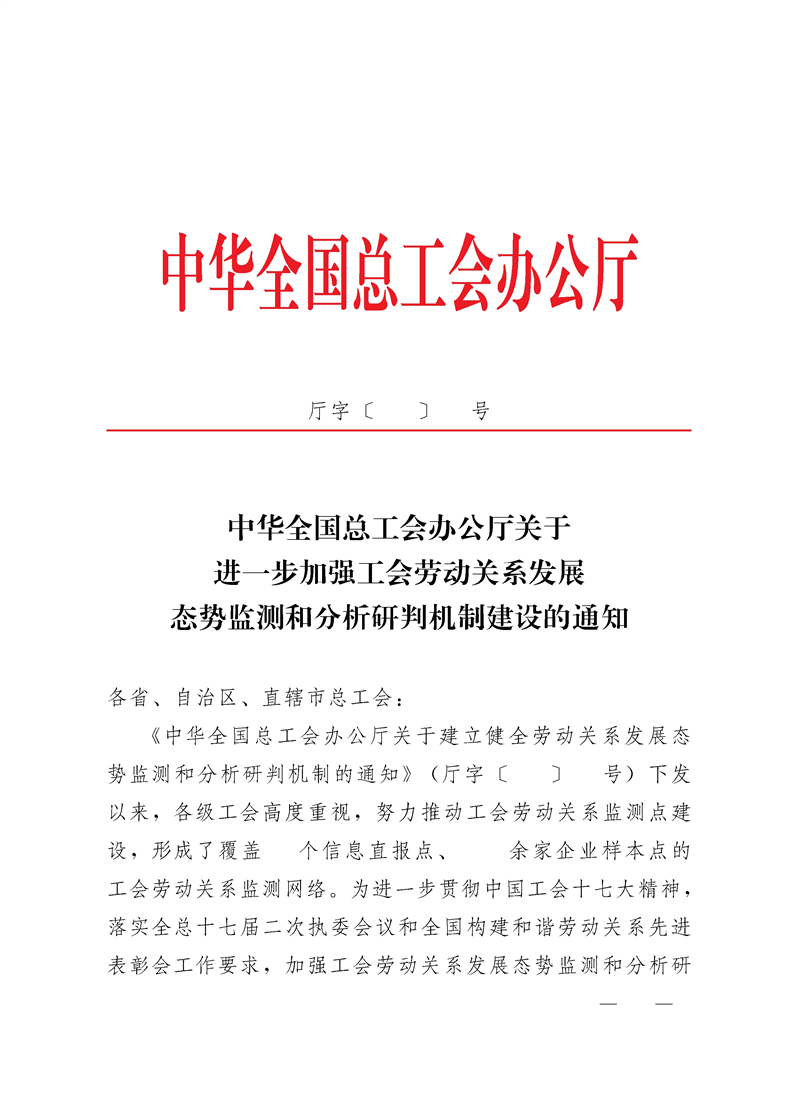 中华全国总工会办公厅

厅字〔 〕 号

中华全国总工会办公厅关于
进一步加强工会劳动关系发展
态势监测和分析研判机制建设的通知

各省、自治区、直辖市总工会：

《中华全国总工会办公厅关于建立健全劳动关系发展态势监测和分析研判机制的通知》（厅字〔 〕 号）下发以来，各级工会高度重视，努力推动工会劳动关系监测点建设，形成了覆盖 个信息直报点、 余家企业样本点的工会劳动关系监测网络。为进一步贯彻中国工会十七大精神，落实全总十七届二次执委会议和全国构建和谐劳动关系先进表彰会工作要求，加强工会劳动关系发展态势监测和分析研

— —